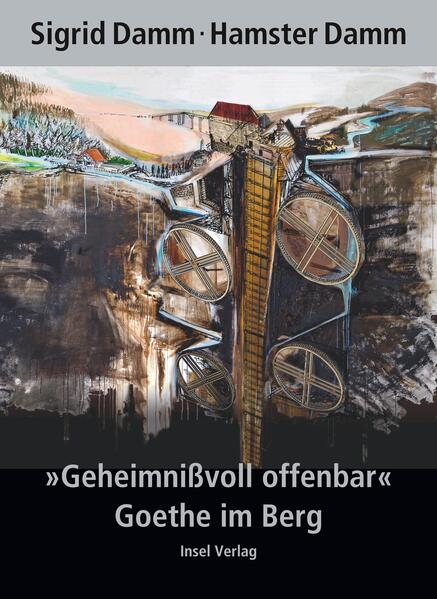 Sigrid Damm · Hamster Damm

»Geheimnißvoll offenbar«
Goethe im Berg

Insel Verlag